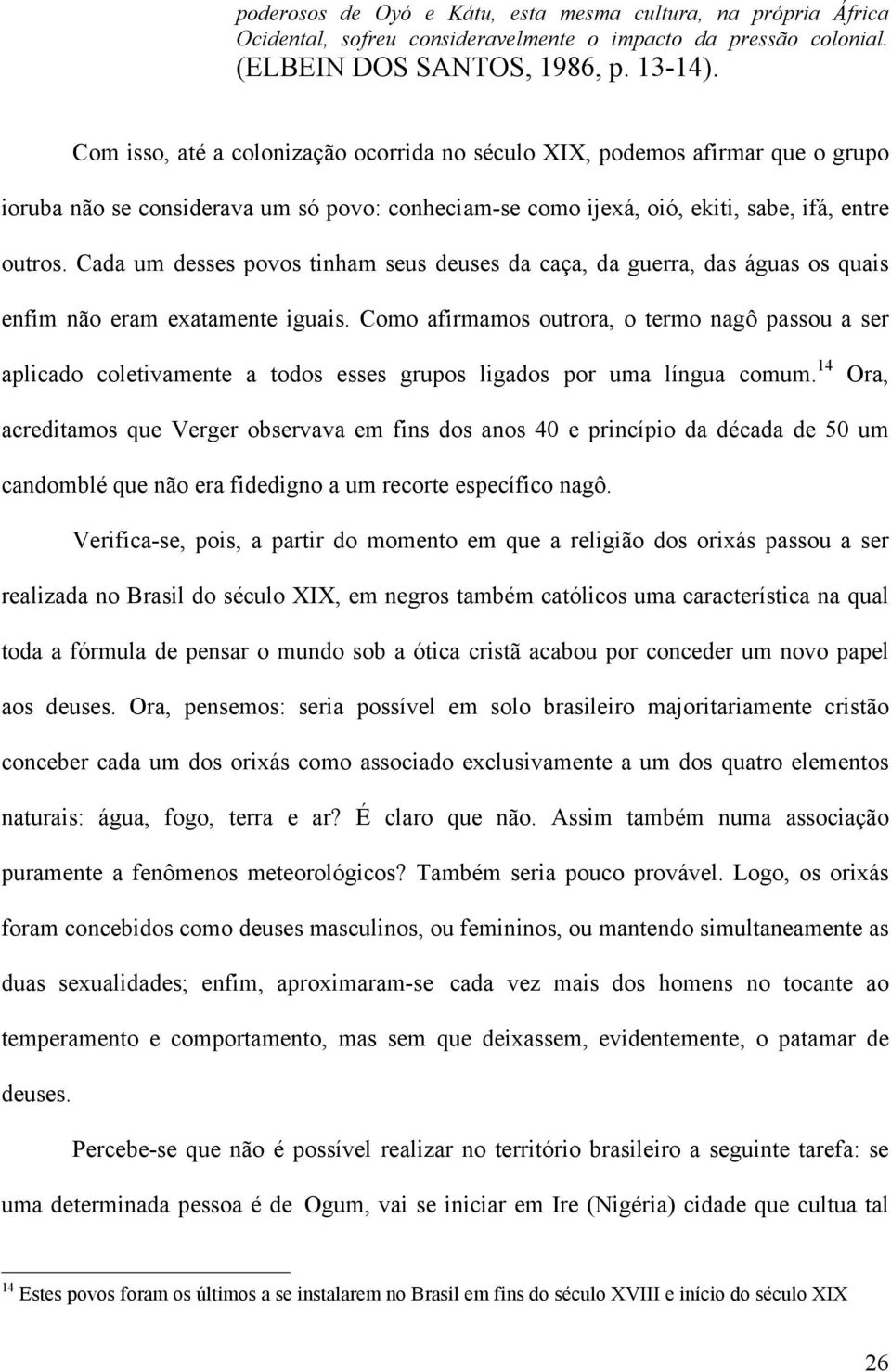 poderosos de Oyó e Kátu, esta mesma cultura, na própria África Ocidental, sofreu consideravelmente o impacto da pressão colonial. (ELBEIN DOS SANTOS, 1986, p. 13-14).

Com isso, até a colonização ocorrida no século XIX, podemos afirmar que o grupo ioruba não se considerava um só povo: conheciam-se como ijexá, oió, ekiti, sabe, ifá, entre outros. Cada um desses povos tinham seus deuses da caça, da guerra, das águas os quais enfim não eram exatamente iguais. Como afirmamos outrora, o termo nagô passou a ser aplicado coletivamente a todos esses grupos ligados por uma língua comum.$^{14}$ Ora, acreditamos que Verger observava em fins dos anos 40 e princípio da década de 50 um candomblé que não era fidedigno a um recorte específico nagô.

Verifica-se, pois, a partir do momento em que a religião dos orixás passou a ser realizada no Brasil do século XIX, em negros também católicos uma característica na qual toda a fórmula de pensar o mundo sob a ótica cristã acabou por conceder um novo papel aos deuses. Ora, pensemos: seria possível em solo brasileiro majoritariamente cristão conceber cada um dos orixás como associado exclusivamente a um dos quatro elementos naturais: água, fogo, terra e ar? É claro que não. Assim também numa associação puramente a fenômenos meteorológicos? Também seria pouco provável. Logo, os orixás foram concebidos como deuses masculinos, ou femininos, ou mantendo simultaneamente as duas sexualidades; enfim, aproximaram-se cada vez mais dos homens no tocante ao temperamento e comportamento, mas sem que deixassem, evidentemente, o patamar de deuses.

Percebe-se que não é possível realizar no território brasileiro a seguinte tarefa: se uma determinada pessoa é de Ogum, vai se iniciar em Ire (Nigéria) cidade que cultua tal

$^{14}$ Estes povos foram os últimos a se instalarem no Brasil em fins do século XVIII e início do século XIX

26